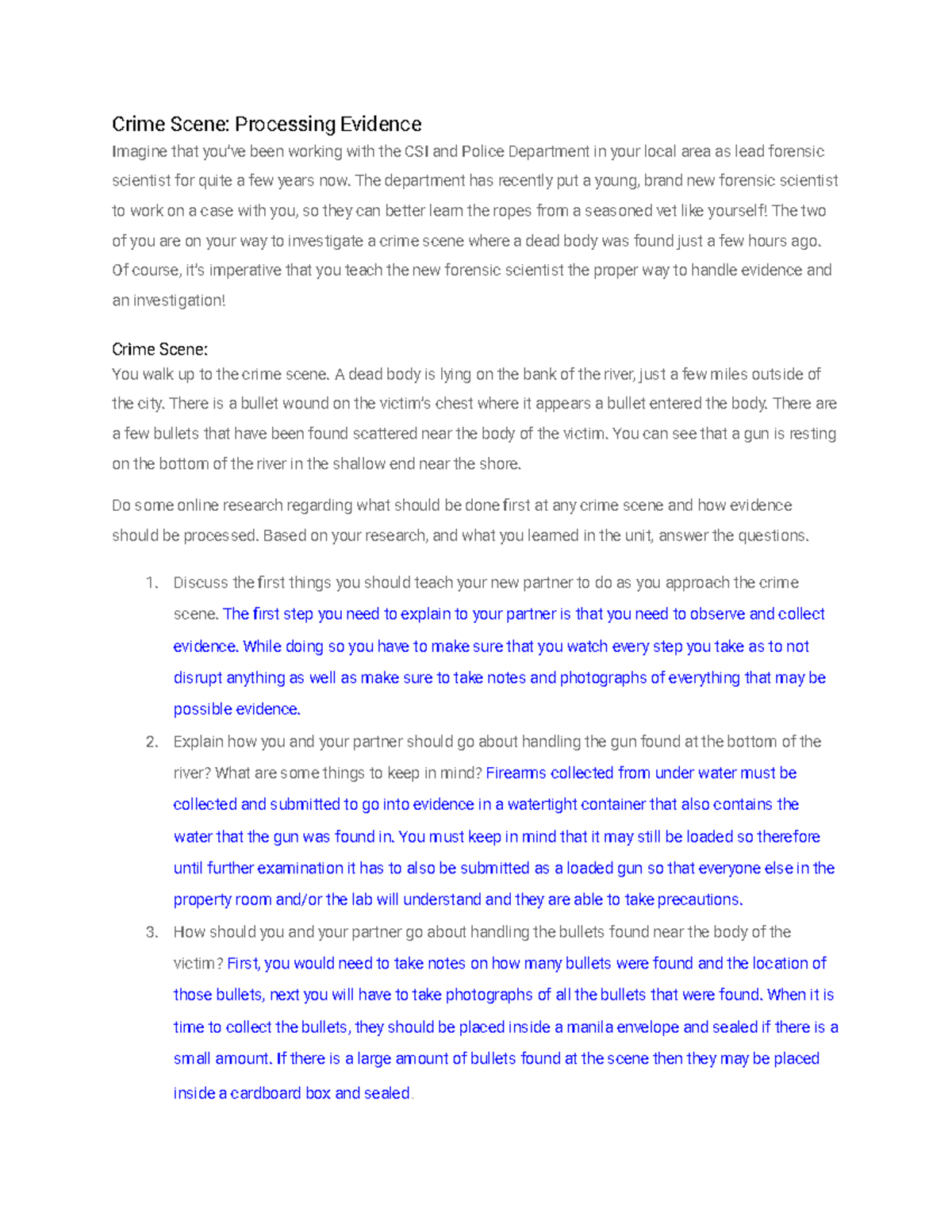 Crime Scene: Processing Evidence

Imagine that you've been working with the CSI and Police Department in your local area as lead forensic scientist for quite a few years now. The department has recently put a young, brand new forensic scientist to work on a case with you, so they can better learn the ropes from a seasoned vet like yourself! The two of you are on your way to investigate a crime scene where a dead body was found just a few hours ago. Of course, it's imperative that you teach the new forensic scientist the proper way to handle evidence and an investigation!

Crime Scene:
You walk up to the crime scene. A dead body is lying on the bank of the river, just a few miles outside of the city. There is a bullet wound on the victim's chest where it appears a bullet entered the body. There are a few bullets that have been found scattered near the body of the victim. You can see that a gun is resting on the bottom of the river in the shallow end near the shore.

Do some online research regarding what should be done first at any crime scene and how evidence should be processed. Based on your research, and what you learned in the unit, answer the questions.

1. Discuss the first things you should teach your new partner to do as you approach the crime scene. The first step you need to explain to your partner is that you need to observe and collect evidence. While doing so you have to make sure that you watch every step you take as to not disrupt anything as well as make sure to take notes and photographs of everything that may be possible evidence.
2. Explain how you and your partner should go about handling the gun found at the bottom of the river? What are some things to keep in mind? Firearms collected from under water must be collected and submitted to go into evidence in a watertight container that also contains the water that the gun was found in. You must keep in mind that it may still be loaded so therefore until further examination it has to also be submitted as a loaded gun so that everyone else in the property room and/or the lab will understand and they are able to take precautions.
3. How should you and your partner go about handling the bullets found near the body of the victim? First, you would need to take notes on how many bullets were found and the location of those bullets, next you will have to take photographs of all the bullets that were found. When it is time to collect the bullets, they should be placed inside a manila envelope and sealed if there is a small amount. If there is a large amount of bullets found at the scene then they may be placed inside a cardboard box and sealed.